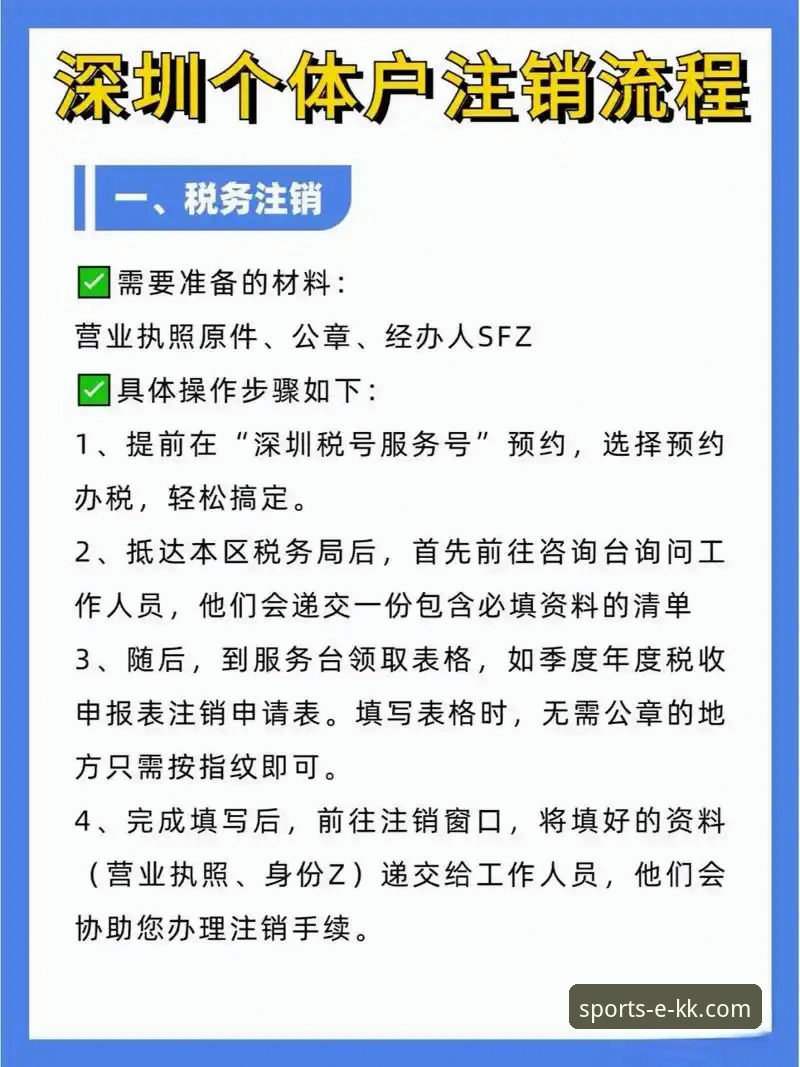 深圳个体户注销流程

一、税务注销

✅需要准备的材料：
营业执照原件、公章、经办人SFZ

✅具体操作步骤如下：
1、提前在“深圳税号服务号”预约，选择预约办税，轻松搞定。

2、抵达本区税务局后，首先前往咨询台询问工作人员，他们会递交一份包含必填资料的清单

3、随后，到服务台领取表格，如季度年度税收申报表注销申请表。填写表格时，无需公章的地方只需按指纹即可。

4、完成填写后，前往注销窗口，将填好的资料（营业执照、身份Z）递交给工作人员，他们会协助您办理注销手续。

sports-e-kk.com